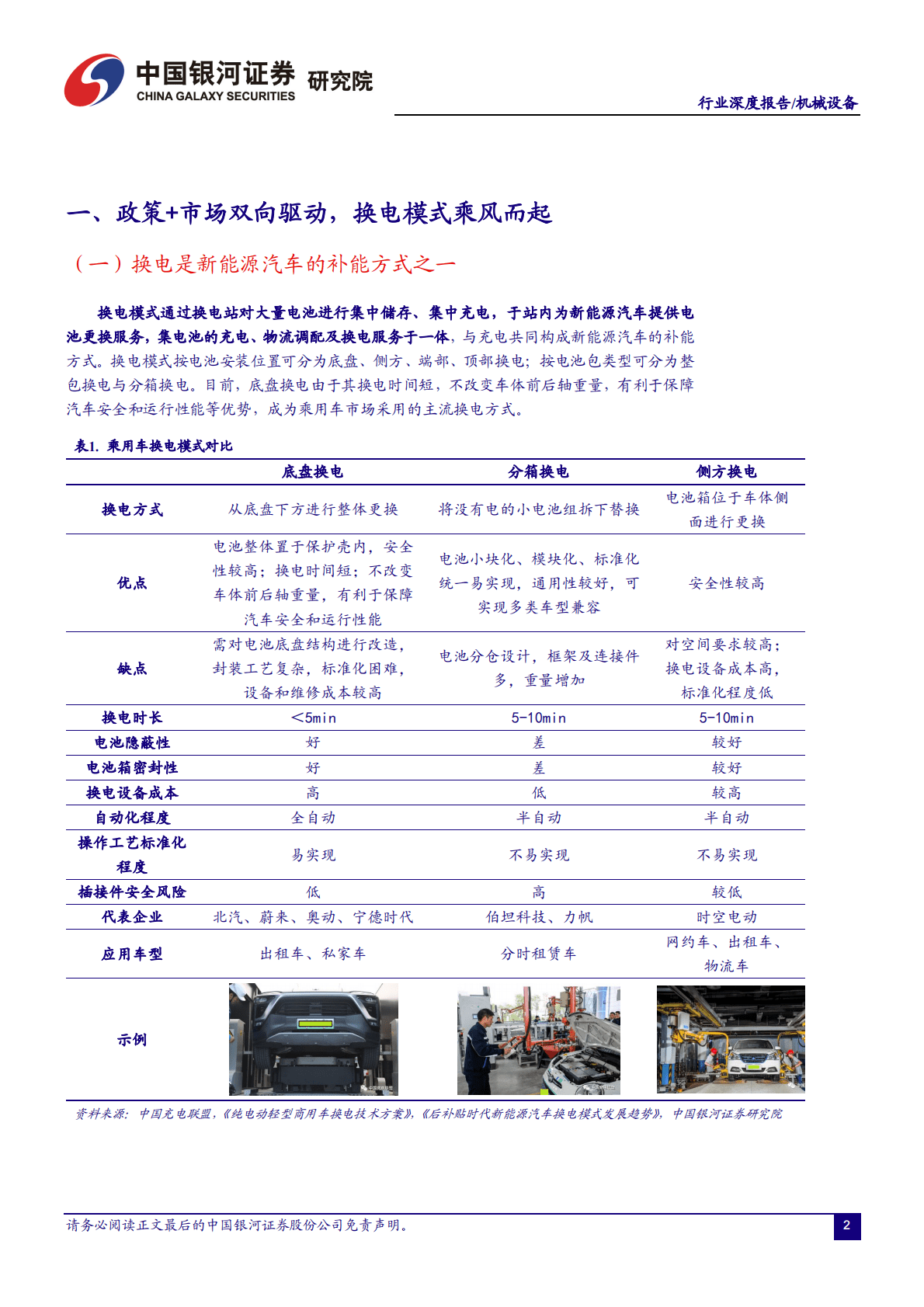 中国银河证券 研究院
CHINA GALAXY SECURITIES

行业深度报告/机械设备

一、政策+市场双向驱动，换电模式乘风而起

（一）换电是新能源汽车的补能方式之一

换电模式通过换电站对大量电池进行集中储存、集中充电，于站内为新能源汽车提供电池更换服务，集电池的充电、物流调配及换电服务于一体，与充电共同构成新能源汽车的补能方式。换电模式按电池安装位置可分为底盘、侧方、端部、顶部换电；按电池包类型可分为整包换电与分箱换电。目前，底盘换电由于其换电时间短，不改变车体前后轴重量，有利于保障汽车安全和运行性能等优势，成为乘用车市场采用的主流换电方式。

表1. 乘用车换电模式对比

| | 底盘换电 | 分箱换电 | 侧方换电 |
|---|---|---|---|
| 换电方式 | 从底盘下方进行整体更换 | 将没有电的小电池组拆下替换 | 电池箱位于车体侧面进行更换 |
| 优点 | 电池整体置于保护壳内，安全性较高；换电时间短；不改变车体前后轴重量，有利于保障汽车安全和运行性能 | 电池小块化、模块化、标准化统一易实现，通用性较好，可实现多类车型兼容 | 安全性较高 |
| 缺点 | 需对电池底盘结构进行改造，封装工艺复杂，标准化困难，设备和维修成本较高 | 电池分仓设计，框架及连接件多，重量增加 | 对空间要求较高；换电设备成本高，标准化程度低 |
| 换电时长 | <5min | 5-10min | 5-10min |
| 电池隐蔽性 | 好 | 差 | 较好 |
| 电池箱密封性 | 好 | 差 | 较好 |
| 换电设备成本 | 高 | 低 | 较高 |
| 自动化程度 | 全自动 | 半自动 | 半自动 |
| 操作工艺标准化程度 | 易实现 | 不易实现 | 不易实现 |
| 插接件安全风险 | 低 | 高 | 较低 |
| 代表企业 | 北汽、蔚来、奥动、宁德时代 | 伯坦科技、力帆 | 时空电动 |
| 应用车型 | 出租车、私家车 | 分时租赁车 | 网约车、出租车、物流车 |
| 示例 | | | |

资料来源：中国充电联盟，《纯电动轻型商用车换电技术方案》，《后补贴时代新能源汽车换电模式发展趋势》，中国银河证券研究院

请务必阅读正文最后的中国银河证券股份公司免责声明。
2